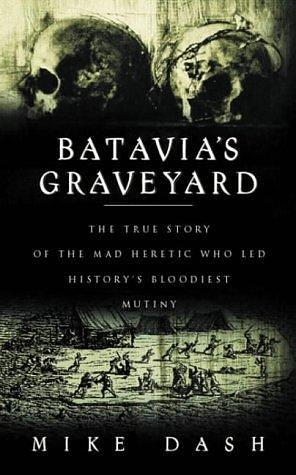 BATAVIA'S GRAVEYARD

THE TRUE STORY OF THE MAD HERETIC WHO LED HISTORY'S BLOODIEST MUTINY

MIKE DASH